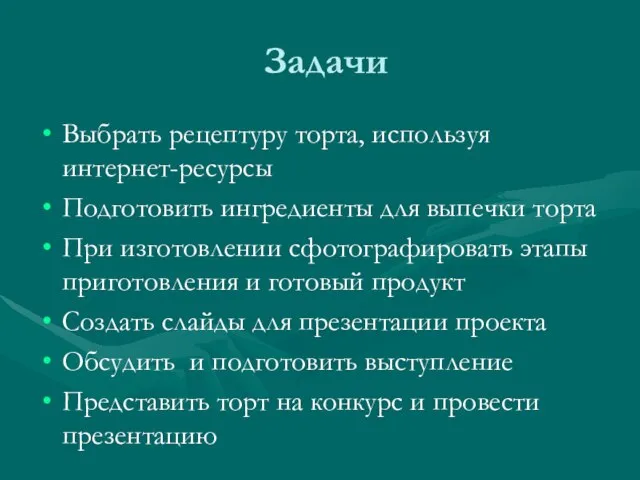 Задачи

• Выбрать рецептуру торта, используя интернет-ресурсы
• Подготовить ингредиенты для выпечки торта
• При изготовлении сфотографировать этапы приготовления и готовый продукт
• Создать слайды для презентации проекта
• Обсудить  и подготовить выступление
• Представить торт на конкурс и провести презентацию